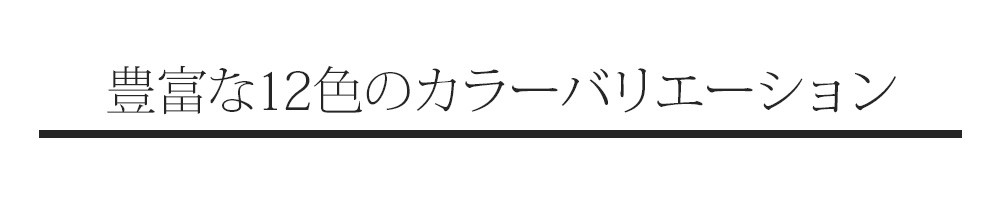 豊富な12色のカラーバリエーション